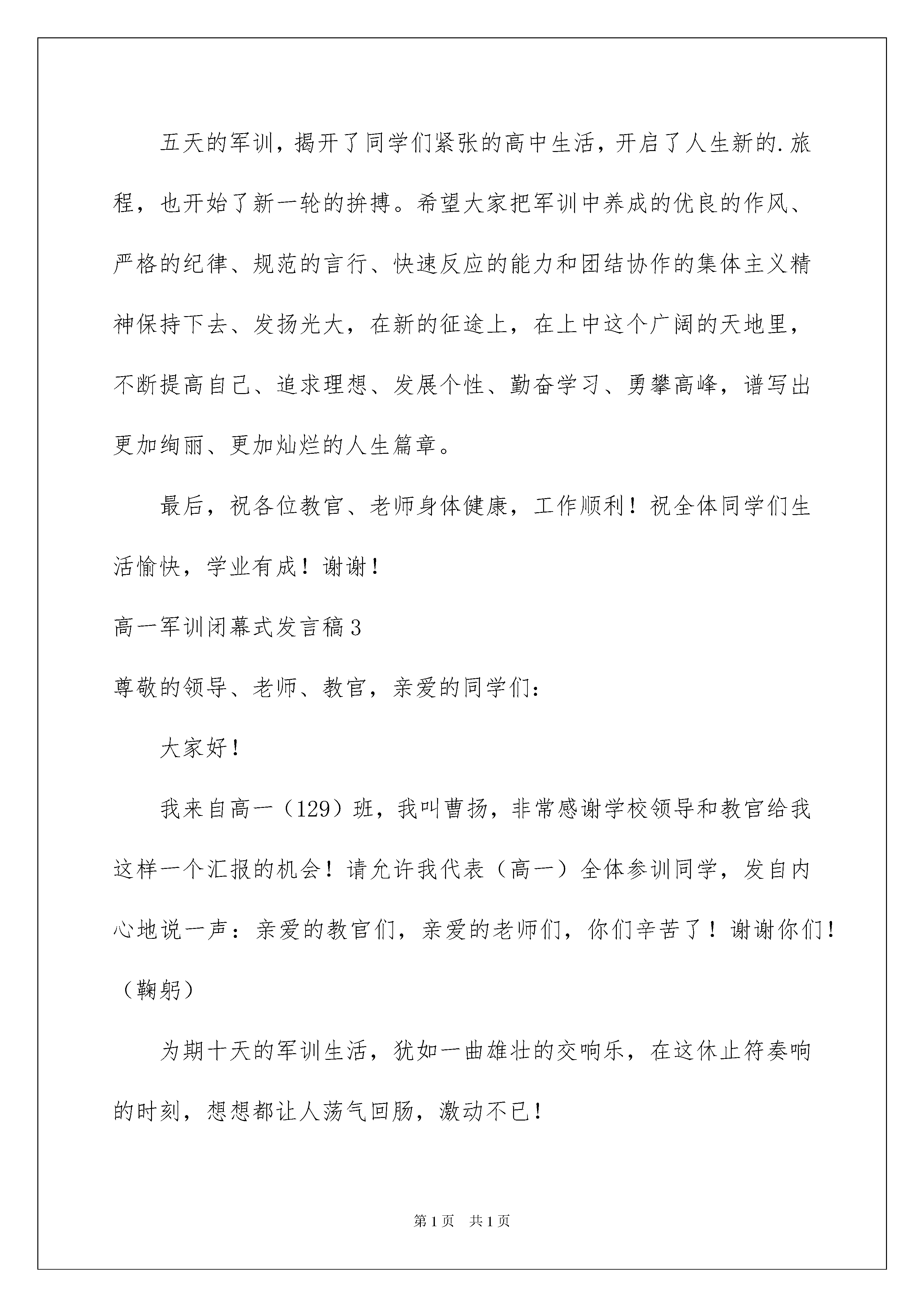 五天的军训，揭开了同学们紧张的高中生活，开启了人生新的.旅程，也开始了新一轮的拚搏。希望大家把军训中养成的优良的作风、严格的纪律、规范的言行、快速反应的能力和团结协作的集体主义精神保持下去、发扬光大，在新的征途上，在上中这个广阔的天地里，不断提高自己、追求理想、发展个性、勤奋学习、勇攀高峰，谱写出更加绚丽、更加灿烂的人生篇章。

最后，祝各位教官、老师身体健康，工作顺利！祝全体同学们生活愉快，学业有成！谢谢！

高一军训闭幕式发言稿3

尊敬的领导、老师、教官，亲爱的同学们：

大家好！

我来自高一（129）班，我叫曹扬，非常感谢学校领导和教官给我这样一个汇报的机会！请允许我代表（高一）全体参训同学，发自内心地说一声：亲爱的教官们，亲爱的老师们，你们辛苦了！谢谢你们！（鞠躬）

为期十天的军训生活，犹如一曲雄壮的交响乐，在这休止符奏响的时刻，想想都让人荡气回肠，激动不已！

第1页 共1页